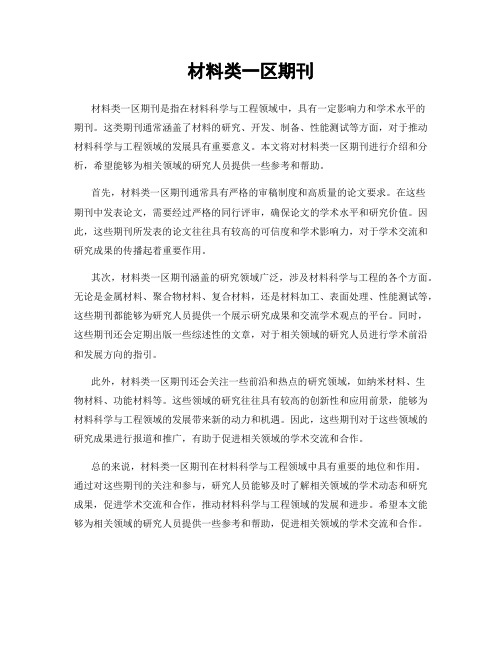 材料类一区期刊

材料类一区期刊是指在材料科学与工程领域中，具有一定影响力和学术水平的期刊。这类期刊通常涵盖了材料的研究、开发、制备、性能测试等方面，对于推动材料科学与工程领域的发展具有重要意义。本文将对材料类一区期刊进行介绍和分析，希望能够为相关领域的研究人员提供一些参考和帮助。

首先，材料类一区期刊通常具有严格的审稿制度和高质量的论文要求。在这些期刊中发表论文，需要经过严格的同行评审，确保论文的学术水平和研究价值。因此，这些期刊所发表的论文往往具有较高的可信度和学术影响力，对于学术交流和研究成果的传播起着重要作用。

其次，材料类一区期刊涵盖的研究领域广泛，涉及材料科学与工程的各个方面。无论是金属材料、聚合物材料、复合材料，还是材料加工、表面处理、性能测试等，这些期刊都能够为研究人员提供一个展示研究成果和交流学术观点的平台。同时，这些期刊还会定期出版一些综述性的文章，对于相关领域的研究人员进行学术前沿和发展方向的指引。

此外，材料类一区期刊还会关注一些前沿和热点的研究领域，如纳米材料、生物材料、功能材料等。这些领域的研究往往具有较高的创新性和应用前景，能够为材料科学与工程领域的发展带来新的动力和机遇。因此，这些期刊对于这些领域的研究成果进行报道和推广，有助于促进相关领域的学术交流和合作。

总的来说，材料类一区期刊在材料科学与工程领域中具有重要的地位和作用。通过对这些期刊的关注和参与，研究人员能够及时了解相关领域的学术动态和研究成果，促进学术交流和合作，推动材料科学与工程领域的发展和进步。希望本文能够为相关领域的研究人员提供一些参考和帮助，促进相关领域的学术交流和合作。